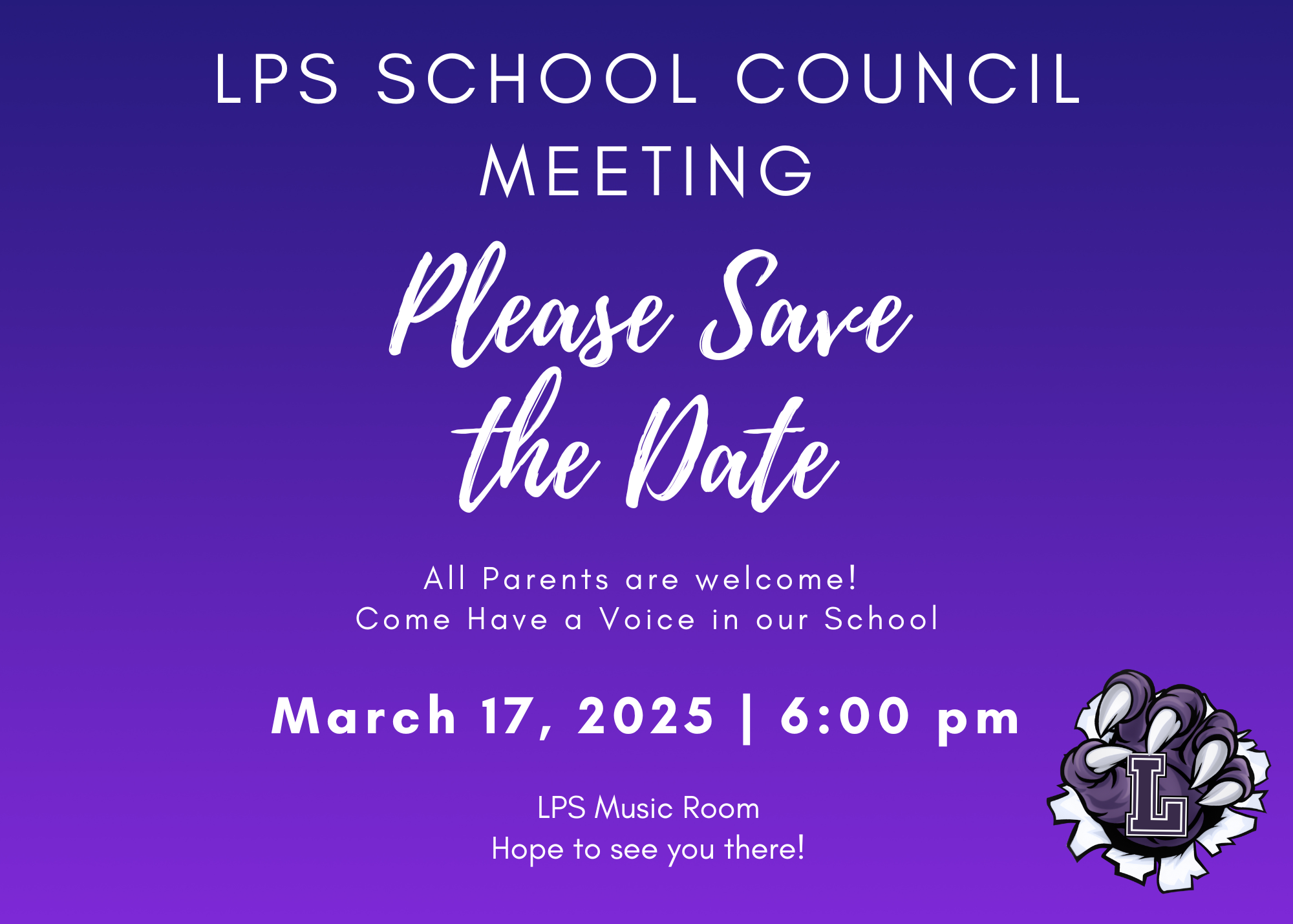 LPS SCHOOL COUNCIL MEETING

Please Save the Date

All Parents are welcome!
Come Have a Voice in our School

March 17, 2025 | 6:00 pm

LPS Music Room
Hope to see you there!

L